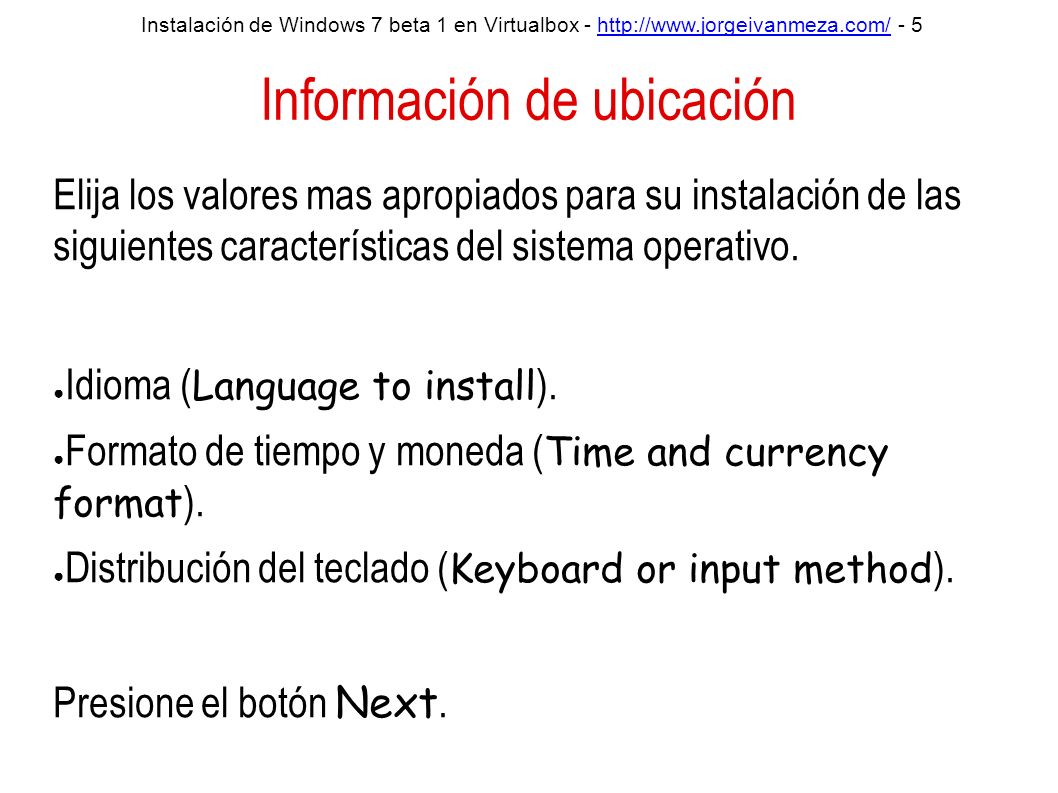 Instalación de Windows 7 beta 1 en Virtualbox - http://www.jorgeivanmeza.com/ - 5

Información de ubicación

Elija los valores mas apropiados para su instalación de las siguientes características del sistema operativo.

●Idioma (Language to install).

●Formato de tiempo y moneda (Time and currency format).

●Distribución del teclado (Keyboard or input method).

Presione el botón Next.